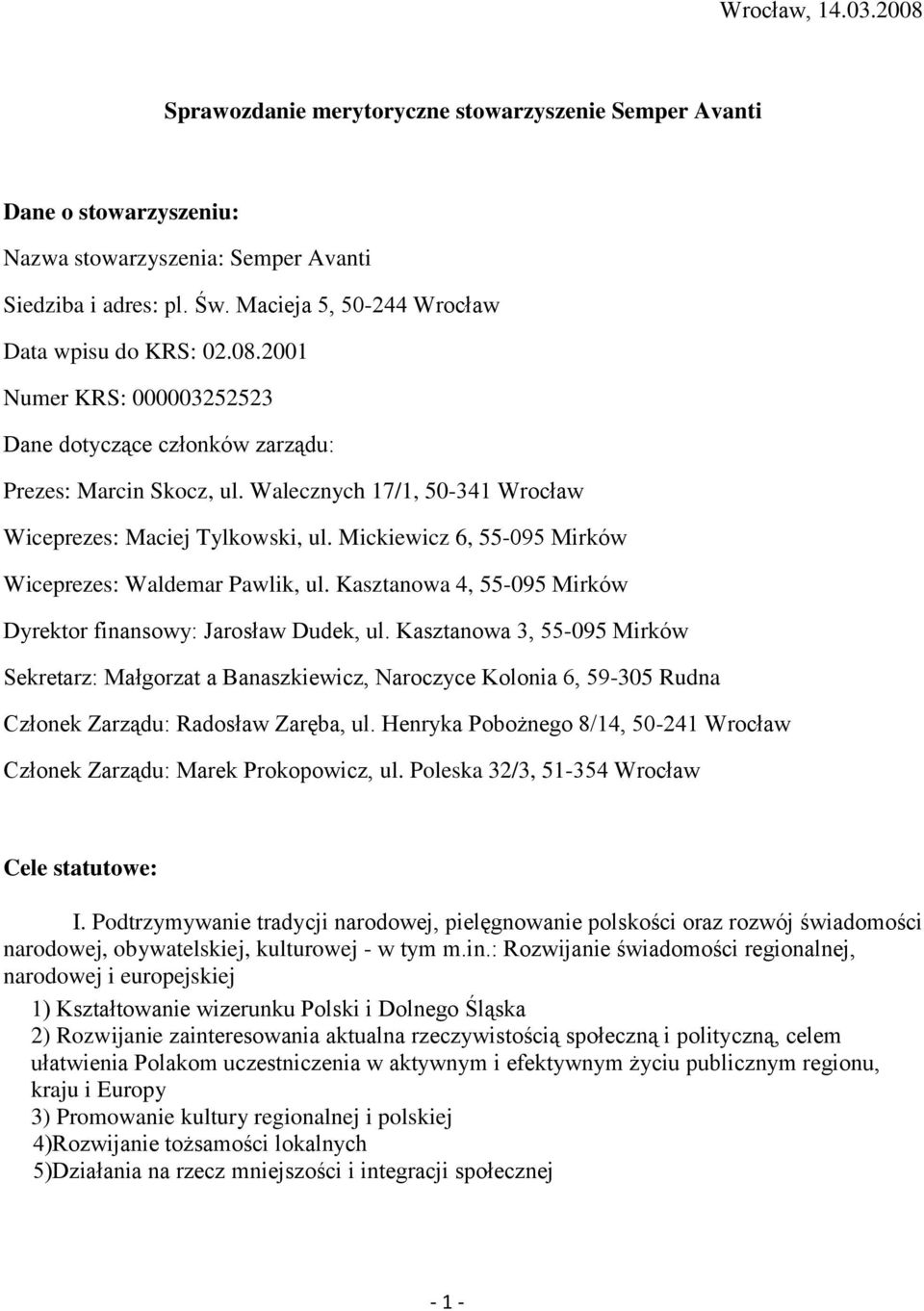 Wrocław, 14.03.2008

Sprawozdanie merytoryczne stowarzyszenie Semper Avanti

Dane o stowarzyszeniu:

Nazwa stowarzyszenia: Semper Avanti

Siedziba i adres: pl. Św. Macieja 5, 50-244 Wrocław

Data wpisu do KRS: 02.08.2001

Numer KRS: 000003252523

Dane dotyczące członków zarządu:

Prezes: Marcin Skocz, ul. Walecznych 17/1, 50-341 Wrocław

Wiceprezes: Maciej Tylkowski, ul. Mickiewicz 6, 55-095 Mirków

Wiceprezes: Waldemar Pawlik, ul. Kasztanowa 4, 55-095 Mirków

Dyrektor finansowy: Jarosław Dudek, ul. Kasztanowa 3, 55-095 Mirków

Sekretarz: Małgorzat a Banaszkiewicz, Naroczyce Kolonia 6, 59-305 Rudna

Członek Zarządu: Radosław Zaręba, ul. Henryka Pobożnego 8/14, 50-241 Wrocław

Członek Zarządu: Marek Prokopowicz, ul. Poleska 32/3, 51-354 Wrocław

Cele statutowe:

I. Podtrzymywanie tradycji narodowej, pielęgnowanie polskości oraz rozwój świadomości narodowej, obywatelskiej, kulturowej - w tym m.in.: Rozwijanie świadomości regionalnej, narodowej i europejskiej

1) Kształtowanie wizerunku Polski i Dolnego Śląska
2) Rozwijanie zainteresowania aktualna rzeczywistością społeczną i polityczną, celem ułatwienia Polakom uczestniczenia w aktywnym i efektywnym życiu publicznym regionu, kraju i Europy
3) Promowanie kultury regionalnej i polskiej
4)Rozwijanie tożsamości lokalnych
5)Działania na rzecz mniejszości i integracji społecznej

- 1 -